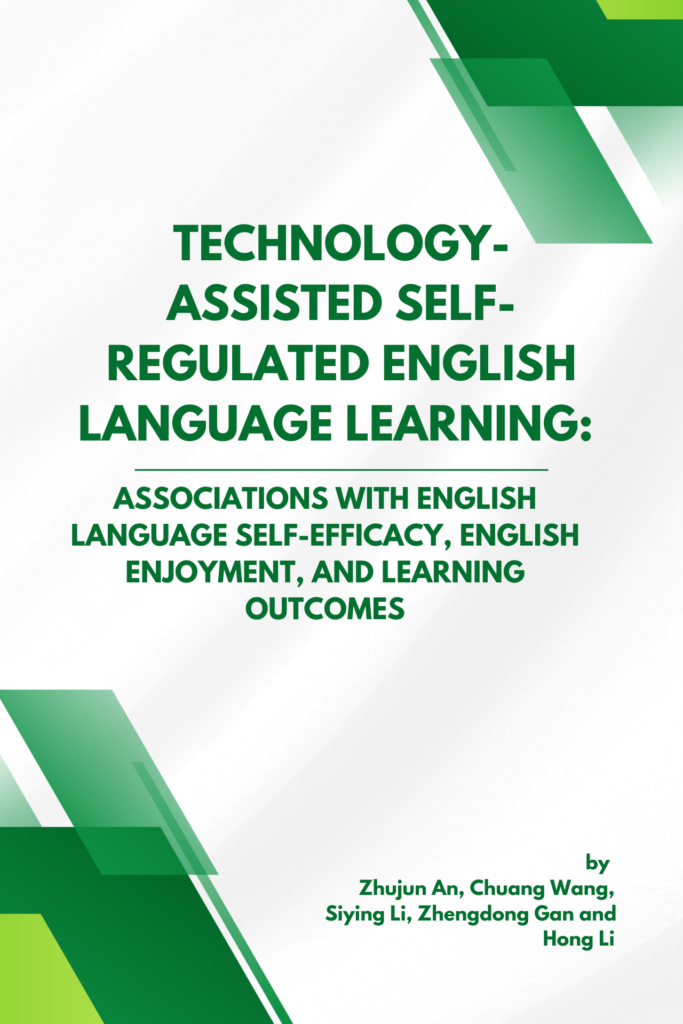 TECHNOLOGY-ASSISTED SELF-REGULATED ENGLISH LANGUAGE LEARNING:

ASSOCIATIONS WITH ENGLISH LANGUAGE SELF-EFFICACY, ENGLISH ENJOYMENT, AND LEARNING OUTCOMES

by
Zhujun An, Chuang Wang, Siying Li, Zhengdong Gan and Hong Li